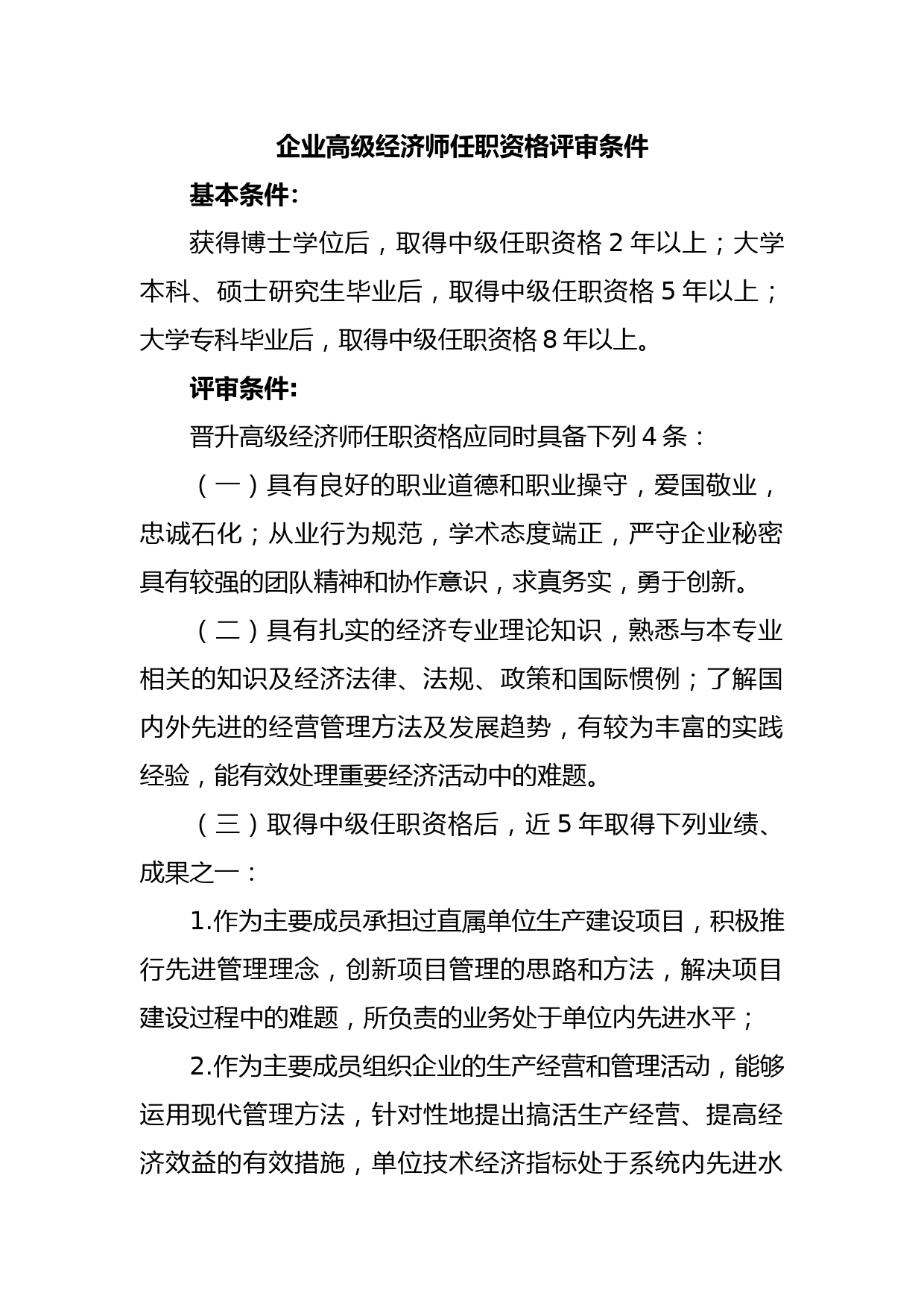 企业高级经济师任职资格评审条件

基本条件:

获得博士学位后，取得中级任职资格 2 年以上；大学本科、硕士研究生毕业后，取得中级任职资格 5 年以上；大学专科毕业后，取得中级任职资格 8 年以上。

评审条件:

晋升高级经济师任职资格应同时具备下列 4 条：

（一）具有良好的职业道德和职业操守，爱国敬业，忠诚石化；从业行为规范，学术态度端正，严守企业秘密具有较强的团队精神和协作意识，求真务实，勇于创新。

（二）具有扎实的经济专业理论知识，熟悉与本专业相关的知识及经济法律、法规、政策和国际惯例；了解国内外先进的经营管理方法及发展趋势，有较为丰富的实践经验，能有效处理重要经济活动中的难题。

（三）取得中级任职资格后，近 5 年取得下列业绩、成果之一：

1.作为主要成员承担过直属单位生产建设项目，积极推行先进管理理念，创新项目管理的思路和方法，解决项目建设过程中的难题，所负责的业务处于单位内先进水平；

2.作为主要成员组织企业的生产经营和管理活动，能够运用现代管理方法，针对性地提出搞活生产经营、提高经济效益的有效措施，单位技术经济指标处于系统内先进水